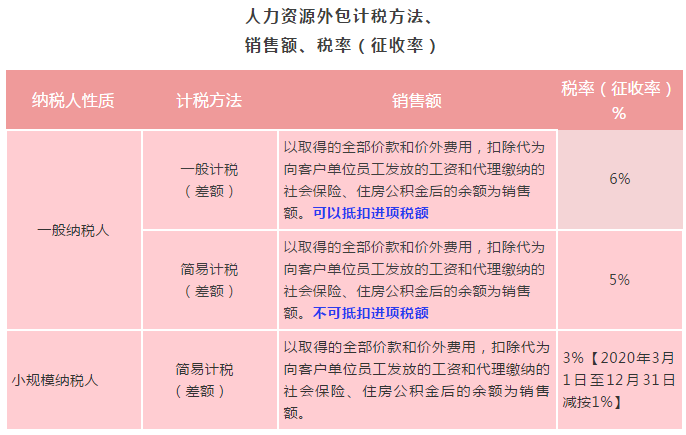 人力资源外包计税方法、
销售额、税率（征收率）

| 纳税人性质 | 计税方法 | 销售额 | 税率（征收率）% |
|---|---|---|---|
| 一般纳税人 | 一般计税（差额） | 以取得的全部价款和价外费用，扣除代为向客户单位员工发放的工资和代理缴纳的社会保险、住房公积金后的余额为销售额。可以抵扣进项税额 | 6% |
| 一般纳税人 | 简易计税（差额） | 以取得的全部价款和价外费用，扣除代为向客户单位员工发放的工资和代理缴纳的社会保险、住房公积金后的余额为销售额。不可抵扣进项税额 | 5% |
| 小规模纳税人 | 简易计税（差额） | 以取得的全部价款和价外费用，扣除代为向客户单位员工发放的工资和代理缴纳的社会保险、住房公积金后的余额为销售额。 | 3%【2020年3月1日至12月31日减按1%】 |